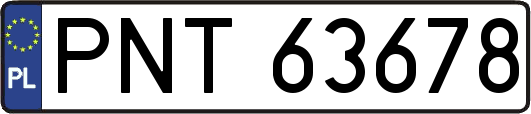 PL
PNT 63678